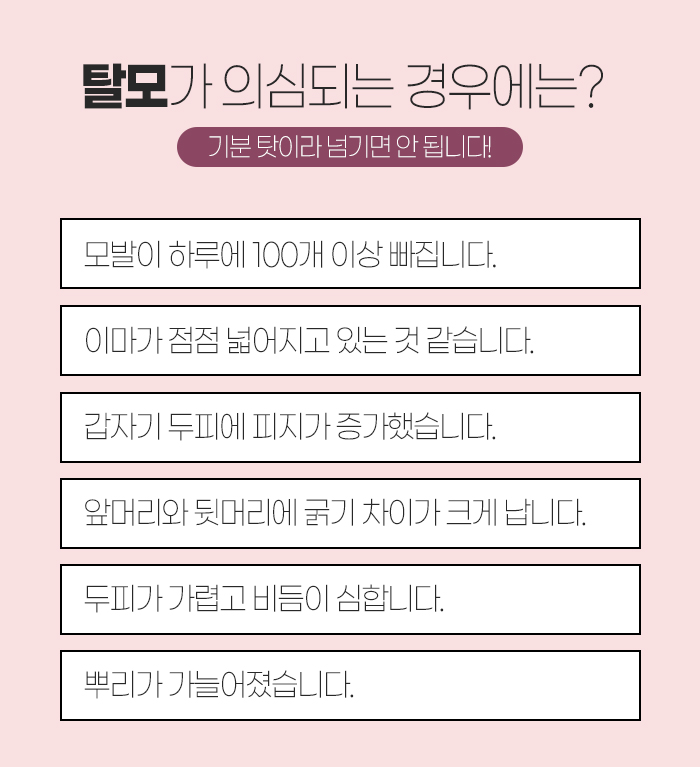 탈모가 의심되는 경우에는?

기분 탓이라 넘기면 안 됩니다!

모발이 하루에 100개 이상 빠집니다.

이마가 점점 넓어지고 있는 것 같습니다.

갑자기 두피에 피지가 증가했습니다.

앞머리와 뒷머리에 굵기 차이가 크게 납니다.

두피가 가렵고 비듬이 심합니다.

뿌리가 가늘어졌습니다.